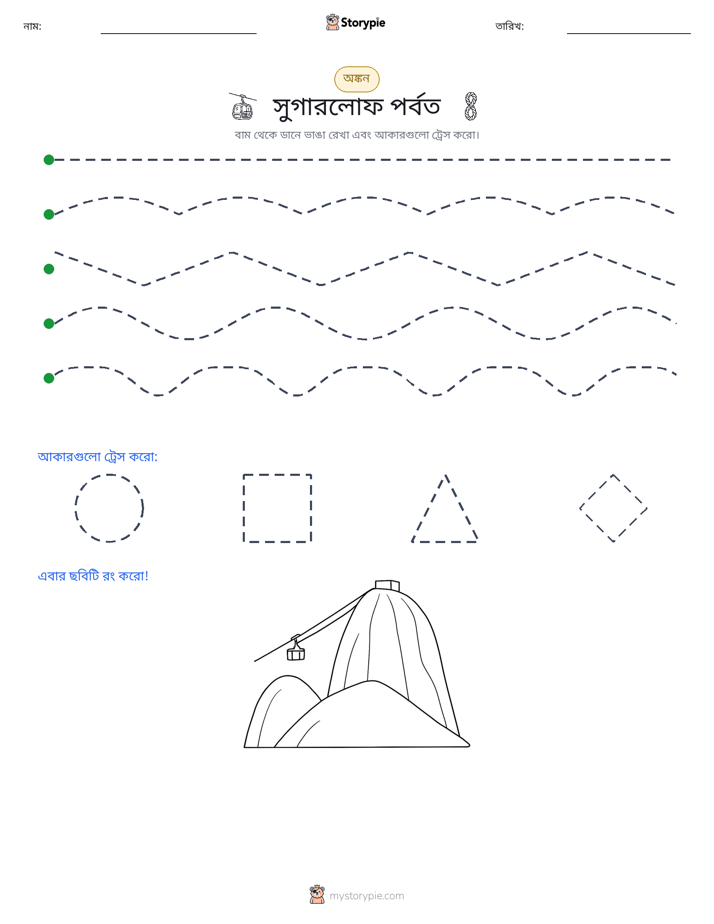 নাম: ____ Storypie তারিখ: ____

অঙ্কন

সুগারলোফ পর্বত

বাম থেকে ডানে ভাঙা রেখা এবং আকারগুলো ট্রেস করো।

আকারগুলো ট্রেস করো:

এবার ছবিটি রং করো!

mystorypie.com